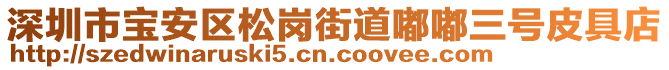 深圳市宝安区松岗街道嘟嘟三号皮具店
http://szedwinaruski5.cn.coovee.com